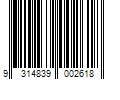 9 314839 002618